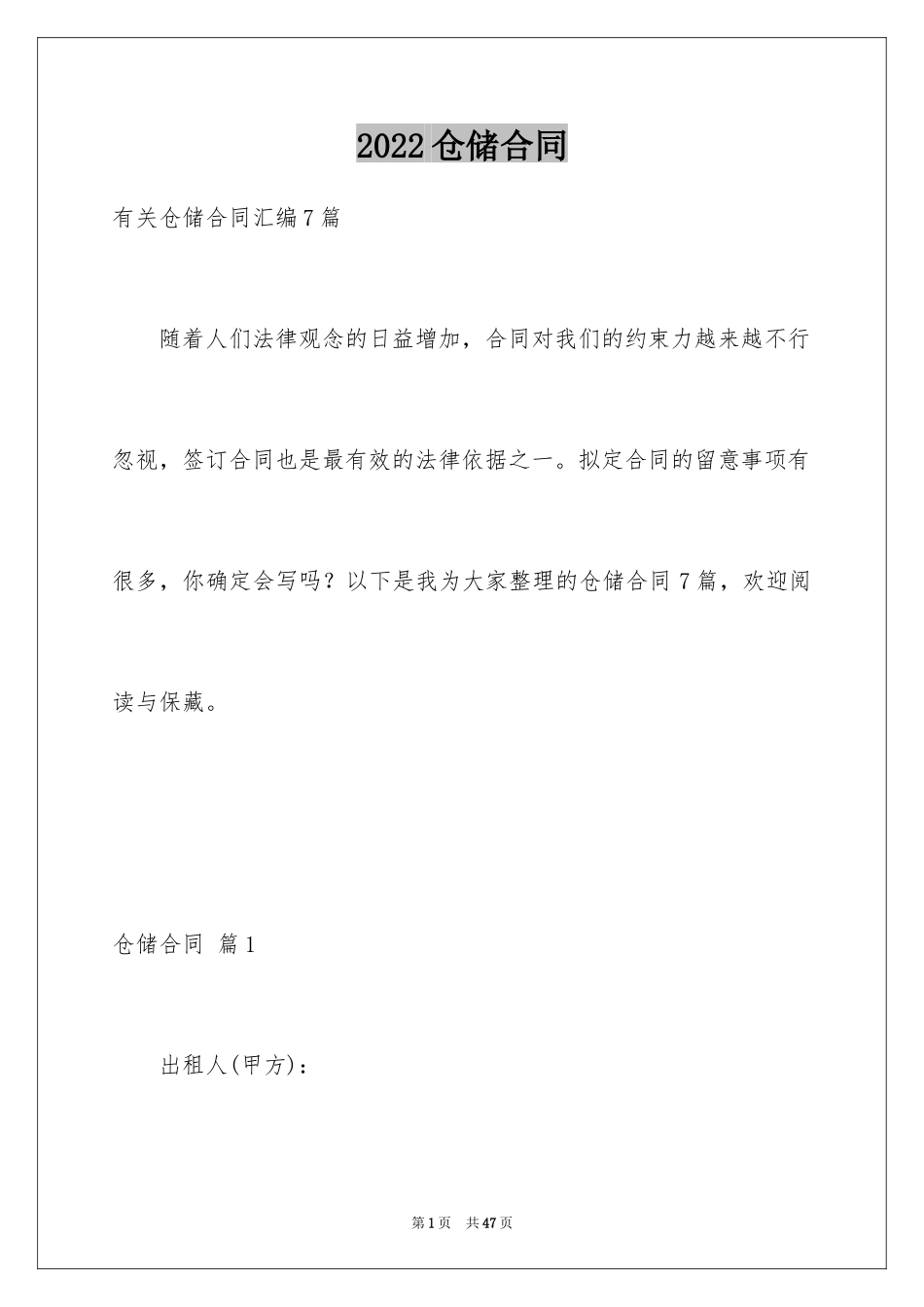 2022 仓储合同

有关仓储合同汇编 7 篇

随着人们法律观念的日益增加，合同对我们的约束力越来越不行忽视，签订合同也是最有效的法律依据之一。拟定合同的留意事项有很多，你确定会写吗？以下是我为大家整理的仓储合同 7 篇，欢迎阅读与保藏。

仓储合同 篇 1

出租人(甲方)：

第 1 页 共 47 页